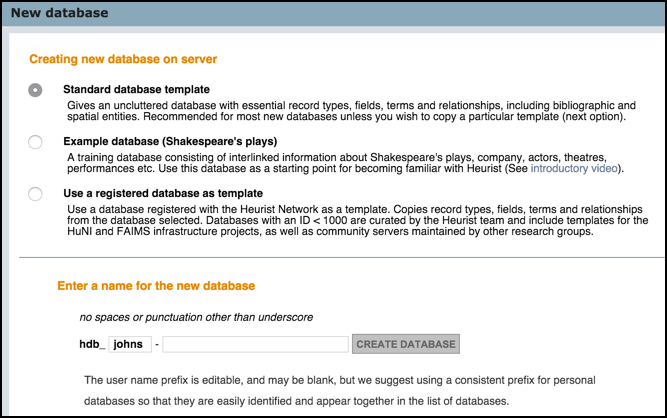 New database

Creating new database on server

Standard database template

Gives an uncluttered database with essential record types, fields, terms and relationships, including bibliographic and spatial entities. Recommended for most new databases unless you wish to copy a particular template (next option).

Example database (Shakespeare's plays)

A training database consisting of interlinked information about Shakespeare's plays, company, actors, theatres, performances etc. Use this database as a starting point for becoming familiar with Heurist (See introductory video).

Use a registered database as template

Use a database registered with the Heurist Network as a template. Copies record types, fields, terms and relationships from the database selected. Databases with an ID < 1000 are curated by the Heurist team and include templates for the HuNI and FAIMS infrastructure projects, as well as community servers maintained by other research groups.

Enter a name for the new database

no spaces or punctuation other than underscore

hdb_ johns -

CREATE DATABASE

The user name prefix is editable, and may be blank, but we suggest using a consistent prefix for personal databases so that they are easily identified and appear together in the list of databases.